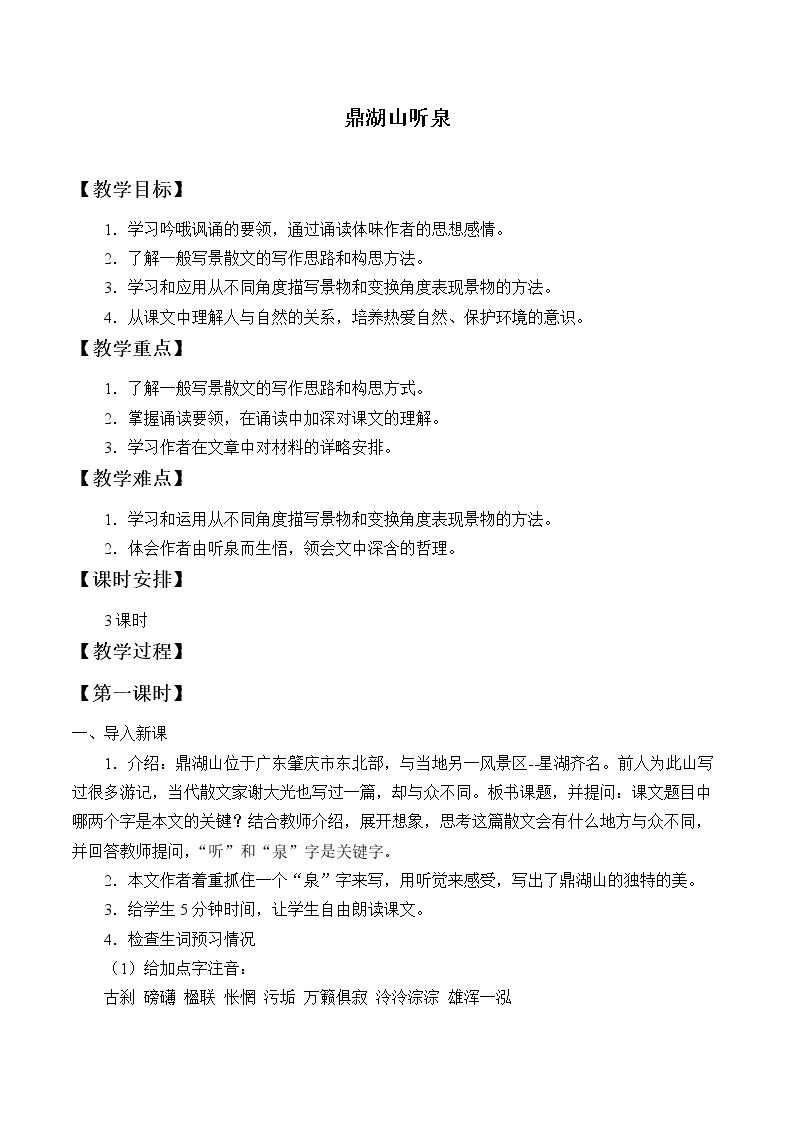 鼎湖山听泉

【教学目标】

1.学习吟哦讽诵的要领，通过诵读体味作者的思想感情。

2.了解一般写景散文的写作思路和构思方法。

3.学习和应用从不同角度描写景物和变换角度表现景物的方法。

4.从课文中理解人与自然的关系，培养热爱自然、保护环境的意识。

【教学重点】

1.了解一般写景散文的写作思路和构思方式。

2.掌握诵读要领，在诵读中加深对课文的理解。

3.学习作者在文章中对材料的详略安排。

【教学难点】

1.学习和运用从不同角度描写景物和变换角度表现景物的方法。

2.体会作者由听泉而生悟，领会文中深含的哲理。

【课时安排】

3课时

【教学过程】

【第一课时】

一、导入新课

1.介绍：鼎湖山位于广东肇庆市东北部，与当地另一风景区--星湖齐名。前人为此山写过很多游记，当代散文家谢大光也写过一篇，却与众不同。板书课题，并提问：课文题目中哪两个字是本文的关键？结合教师介绍，展开想象，思考这篇散文会有什么地方与众不同，并回答教师提问，“听”和“泉”字是关键字。

2.本文作者着重抓住一个“泉”字来写，用听觉来感受，写出了鼎湖山的独特的美。

3.给学生5分钟时间，让学生自由朗读课文。

4.检查生词预习情况

（1）给加点字注音：

古刹 磅礴 楹联 怅惘 污垢 万籁俱寂 泠泠淙淙 雄浑一泓